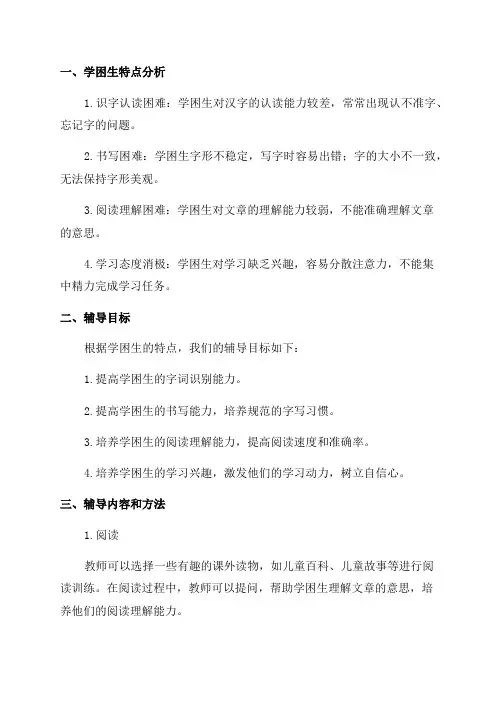 一、学困生特点分析

1.识字认读困难：学困生对汉字的认读能力较差，常常出现认不准字、忘记字的问题。

2.书写困难：学困生字形不稳定，写字时容易出错；字的大小不一致，无法保持字形美观。

3.阅读理解困难：学困生对文章的理解能力较弱，不能准确理解文章的意思。

4.学习态度消极：学困生对学习缺乏兴趣，容易分散注意力，不能集中精力完成学习任务。

二、辅导目标

根据学困生的特点，我们的辅导目标如下：

1.提高学困生的字词识别能力。

2.提高学困生的书写能力，培养规范的字写习惯。

3.培养学困生的阅读理解能力，提高阅读速度和准确率。

4.培养学困生的学习兴趣，激发他们的学习动力，树立自信心。

三、辅导内容和方法

1.阅读

教师可以选择一些有趣的课外读物，如儿童百科、儿童故事等进行阅读训练。在阅读过程中，教师可以提问，帮助学困生理解文章的意思，培养他们的阅读理解能力。